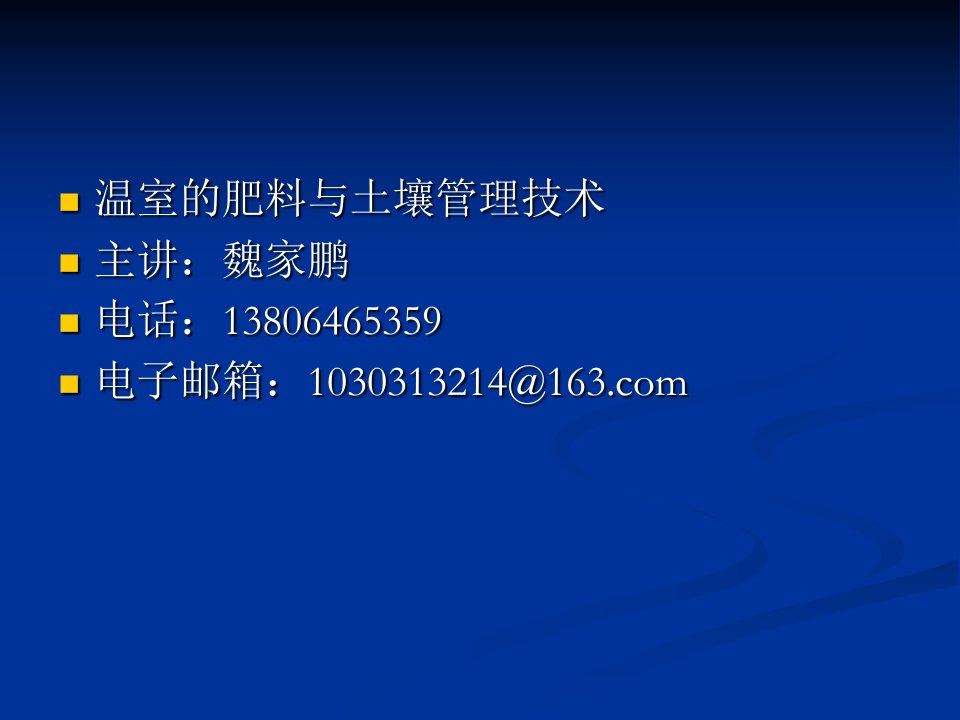 温室的肥料与土壤管理技术
主讲：魏家鹏
电话：13806465359
电子邮箱：1030313214@163.com